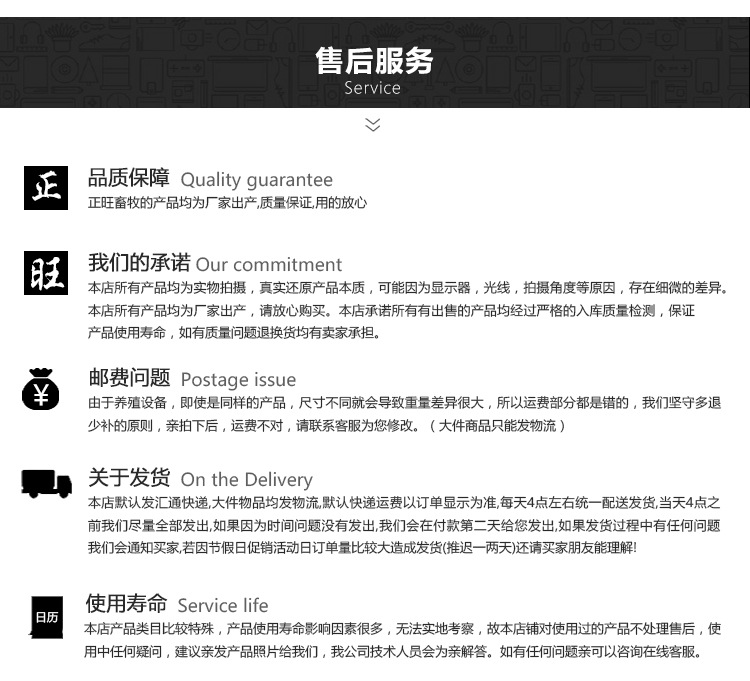 售后服务
Service

正

品质保障 Quality guarantee
正旺畜牧的产品均为厂家出产,质量保证,用的放心

旺

我们的承诺 Our commitment
本店所有产品均为实物拍摄，真实还原产品本质，可能因为显示器，光线，拍摄角度等原因，存在细微的差异。本店所有产品均为厂家出产，请放心购买。本店承诺所有有出售的产品均经过严格的入库质量检测，保证产品使用寿命，如有质量问题退换货均有卖家承担。

¥

邮费问题 Postage issue
由于养殖设备，即使是同样的产品，尺寸不同就会导致重量差异很大，所以运费部分都是错的，我们坚守多退少补的原则，亲拍下后，运费不对，请联系客服为您修改。（大件商品只能发物流）

关于发货 On the Delivery
本店默认发汇通快递,大件物品均发物流,默认快递运费以订单显示为准,每天4点左右统一配送发货,当天4点之前我们尽量全部发出,如果因为时间问题没有发出,我们会在付款第二天给您发出,如果发货过程中有任何问题我们会通知买家,若因节假日促销活动日订单量比较大造成发货(推迟一两天)还请买家朋友能理解!

日历

使用寿命 Service life
本店产品类目比较特殊，产品使用寿命影响因素很多，无法实地考察，故本店铺对使用过的产品不处理售后，使用中任何疑问，建议亲发产品照片给我们，我公司技术人员会为亲解答。如有任何问题亲可以咨询在线客服。